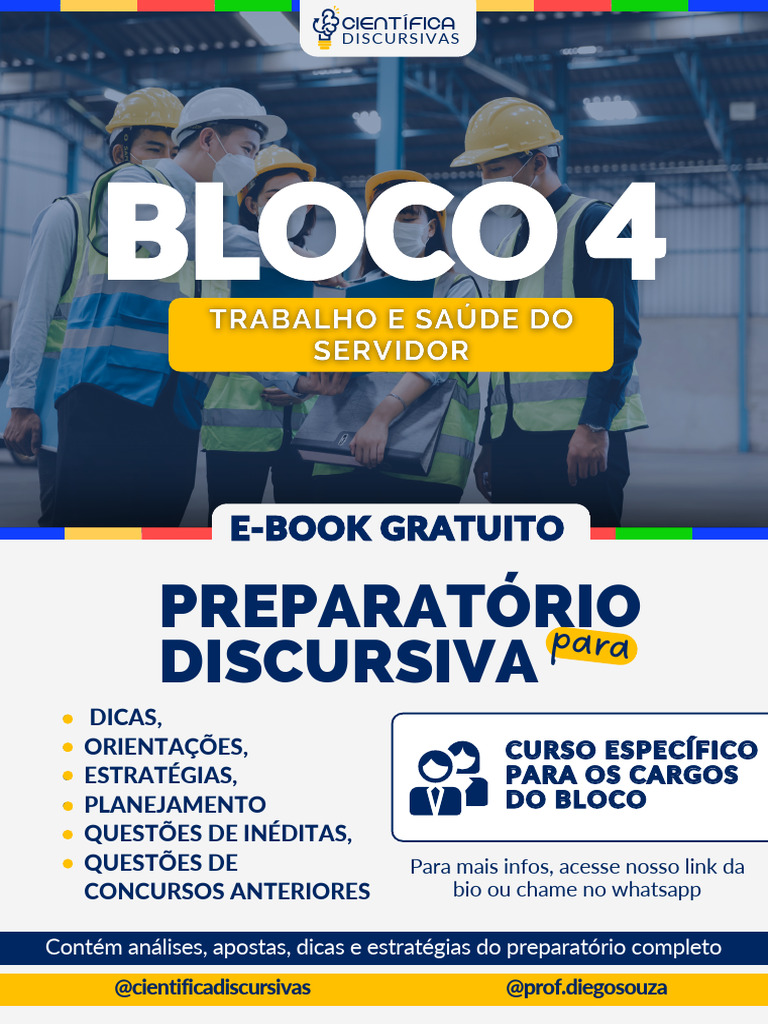 CIENTÍFICA DISCURSIVAS

BLOCO 4

TRABALHO E SAÚDE DO SERVIDOR

E-BOOK GRATUITO

PREPARATÓRIO para DISCURSIVA

- DICAS,
- ORIENTAÇÕES,
- ESTRATÉGIAS,
- PLANEJAMENTO
- QUESTÕES DE INÉDITAS,
- QUESTÕES DE CONCURSOS ANTERIORES

CURSO ESPECÍFICO PARA OS CARGOS DO BLOCO

Para mais infos, acesse nosso link da bio ou chame no whatsapp

Contém análises, apostas, dicas e estratégias do preparatório completo

@cientificadiscursivas

@prof.diegosouza